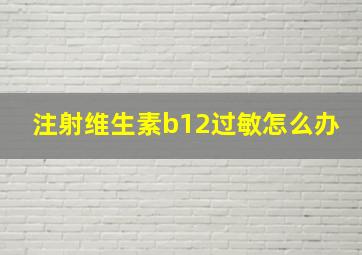 注射维生素b12过敏怎么办